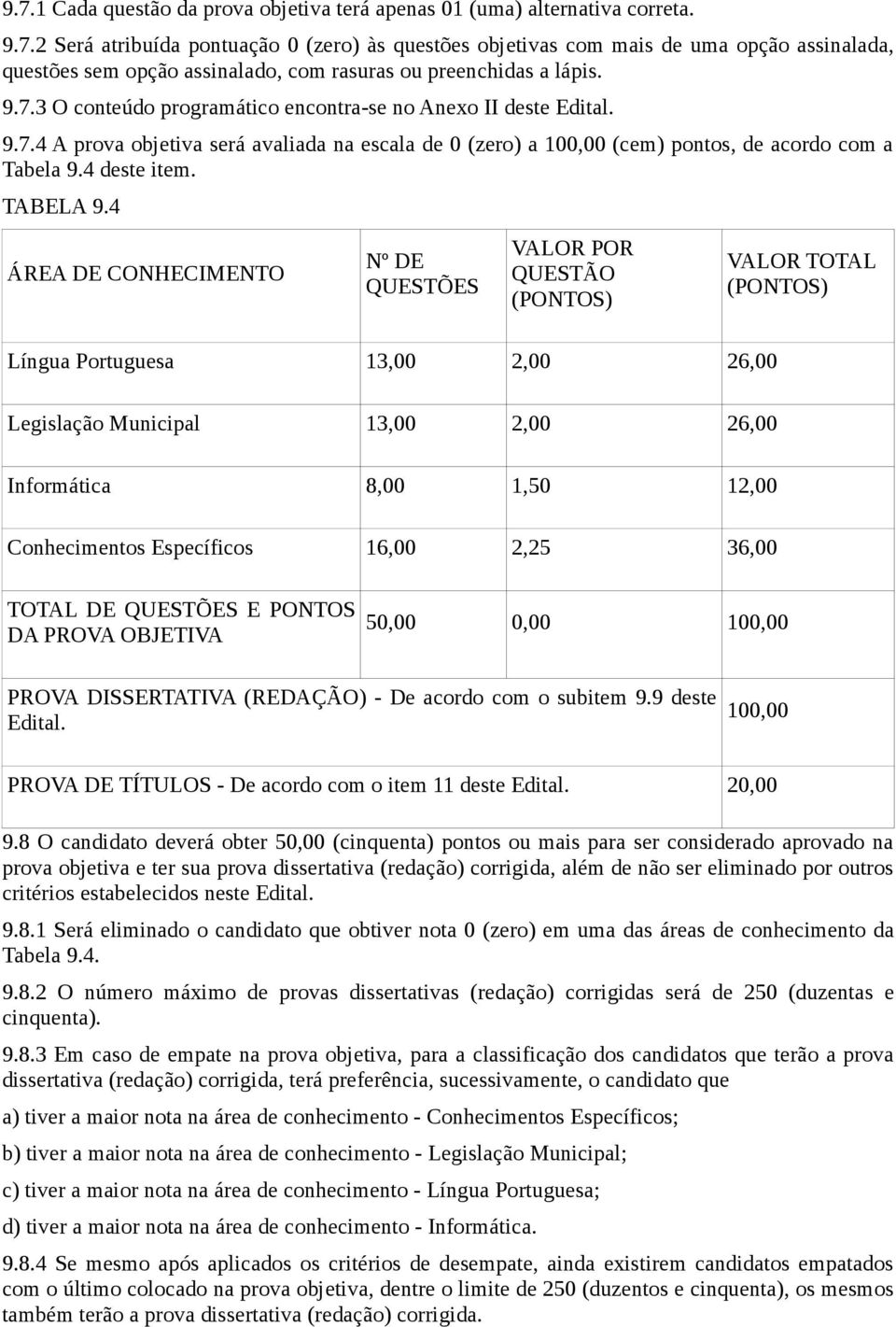 9.7.1 Cada questão da prova objetiva terá apenas 01 (uma) alternativa correta.

9.7.2 Será atribuída pontuação 0 (zero) às questões objetivas com mais de uma opção assinalada, questões sem opção assinalado, com rasuras ou preenchidas a lápis.

9.7.3 O conteúdo programático encontra-se no Anexo II deste Edital.

9.7.4 A prova objetiva será avaliada na escala de 0 (zero) a 100,00 (cem) pontos, de acordo com a Tabela 9.4 deste item.

TABELA 9.4

| ÁREA DE CONHECIMENTO | Nº DE QUESTÕES | VALOR POR QUESTÃO (PONTOS) | VALOR TOTAL (PONTOS) |
|---|---|---|---|
| Língua Portuguesa | 13,00 | 2,00 | 26,00 |
| Legislação Municipal | 13,00 | 2,00 | 26,00 |
| Informática | 8,00 | 1,50 | 12,00 |
| Conhecimentos Específicos | 16,00 | 2,25 | 36,00 |
| TOTAL DE QUESTÕES E PONTOS DA PROVA OBJETIVA | 50,00 | 0,00 | 100,00 |
| PROVA DISSERTATIVA (REDAÇÃO) - De acordo com o subitem 9.9 deste Edital. | | | 100,00 |
| PROVA DE TÍTULOS - De acordo com o item 11 deste Edital. | | | 20,00 |

9.8 O candidato deverá obter 50,00 (cinquenta) pontos ou mais para ser considerado aprovado na prova objetiva e ter sua prova dissertativa (redação) corrigida, além de não ser eliminado por outros critérios estabelecidos neste Edital.

9.8.1 Será eliminado o candidato que obtiver nota 0 (zero) em uma das áreas de conhecimento da Tabela 9.4.

9.8.2 O número máximo de provas dissertativas (redação) corrigidas será de 250 (duzentas e cinquenta).

9.8.3 Em caso de empate na prova objetiva, para a classificação dos candidatos que terão a prova dissertativa (redação) corrigida, terá preferência, sucessivamente, o candidato que

a) tiver a maior nota na área de conhecimento - Conhecimentos Específicos;

b) tiver a maior nota na área de conhecimento - Legislação Municipal;

c) tiver a maior nota na área de conhecimento - Língua Portuguesa;

d) tiver a maior nota na área de conhecimento - Informática.

9.8.4 Se mesmo após aplicados os critérios de desempate, ainda existirem candidatos empatados com o último colocado na prova objetiva, dentre o limite de 250 (duzentos e cinquenta), os mesmos também terão a prova dissertativa (redação) corrigida.